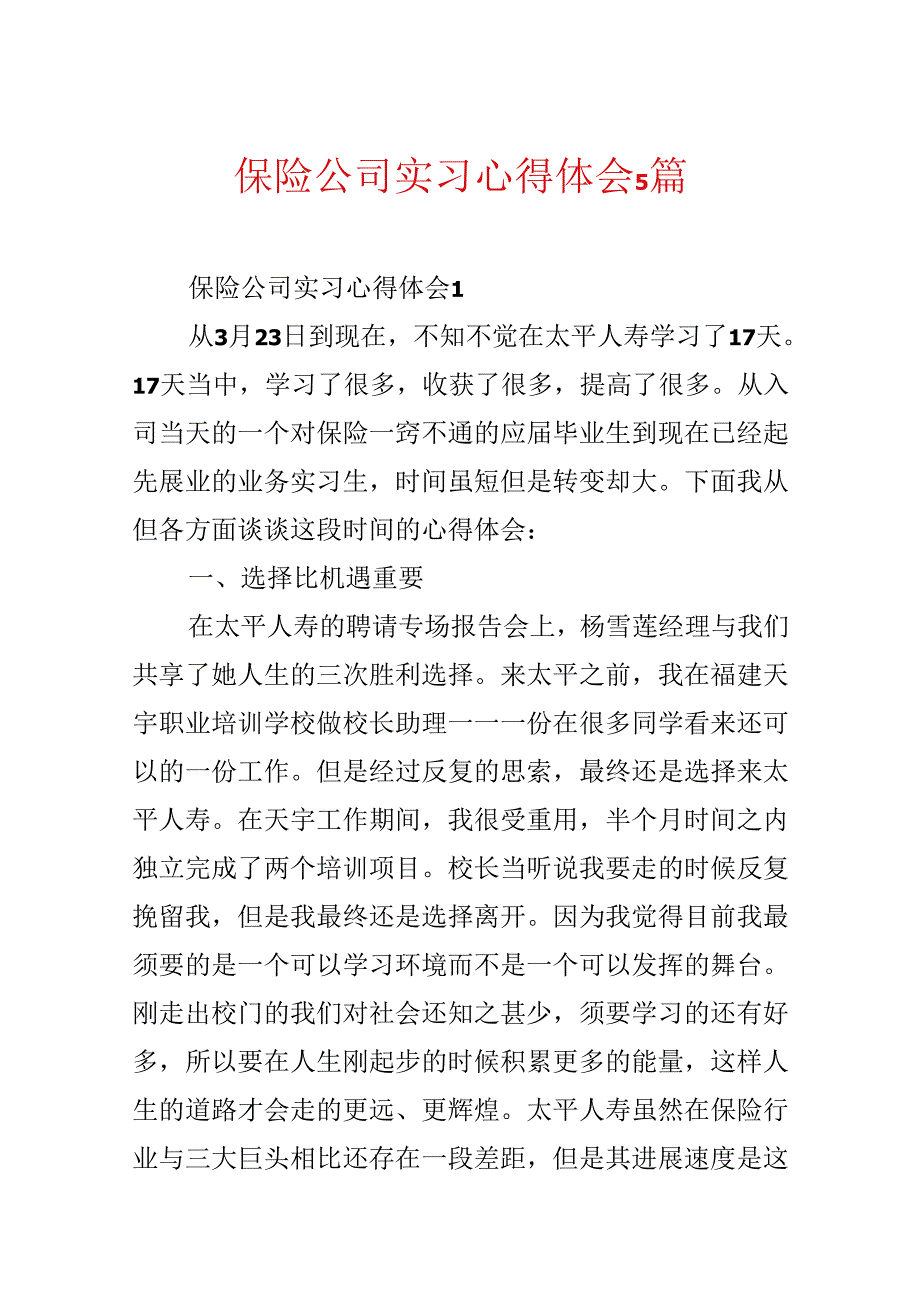 保险公司实习心得体会5篇

保险公司实习心得体会1

从3月23日到现在，不知不觉在太平人寿学习了17天。17天当中，学习了很多，收获了很多，提高了很多。从入司当天的一个对保险一窍不通的应届毕业生到现在已经起先展业的业务实习生，时间虽短但是转变却大。下面我从但各方面谈谈这段时间的心得体会：

一、选择比机遇重要

在太平人寿的聘请专场报告会上，杨雪莲经理与我们共享了她人生的三次胜利选择。来太平之前，我在福建天宇职业培训学校做校长助理一一一份在很多同学看来还可以的一份工作。但是经过反复的思索，最终还是选择来太平人寿。在天宇工作期间，我很受重用，半个月时间之内独立完成了两个培训项目。校长当听说我要走的时候反复挽留我，但是我最终还是选择离开。因为我觉得目前我最须要的是一个可以学习环境而不是一个可以发挥的舞台。刚走出校门的我们对社会还知之甚少，须要学习的还有好多，所以要在人生刚起步的时候积累更多的能量，这样人生的道路才会走的更远、更辉煌。太平人寿虽然在保险行业与三大巨头相比还存在一段差距，但是其进展速度是这